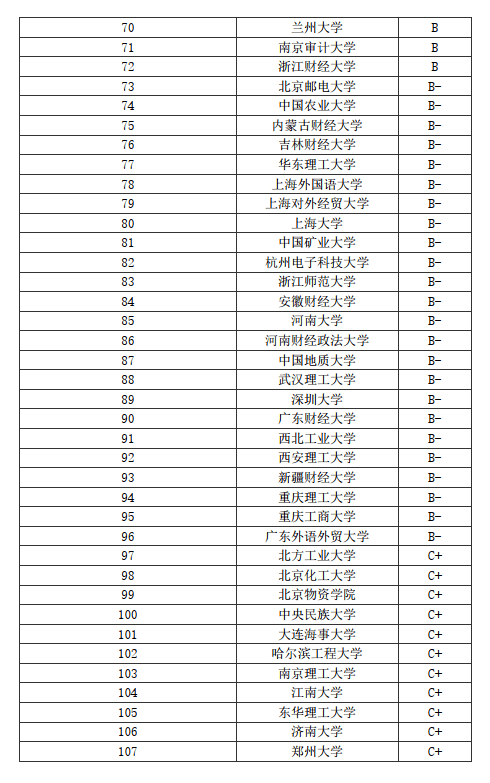 | 70 | 兰州大学 | B |
|---|---|---|
| 71 | 南京审计大学 | B |
| 72 | 浙江财经大学 | B |
| 73 | 北京邮电大学 | B- |
| 74 | 中国农业大学 | B- |
| 75 | 内蒙古财经大学 | B- |
| 76 | 吉林财经大学 | B- |
| 77 | 华东理工大学 | B- |
| 78 | 上海外国语大学 | B- |
| 79 | 上海对外经贸大学 | B- |
| 80 | 上海大学 | B- |
| 81 | 中国矿业大学 | B- |
| 82 | 杭州电子科技大学 | B- |
| 83 | 浙江师范大学 | B- |
| 84 | 安徽财经大学 | B- |
| 85 | 河南大学 | B- |
| 86 | 河南财经政法大学 | B- |
| 87 | 中国地质大学 | B- |
| 88 | 武汉理工大学 | B- |
| 89 | 深圳大学 | B- |
| 90 | 广东财经大学 | B- |
| 91 | 西北工业大学 | B- |
| 92 | 西安理工大学 | B- |
| 93 | 新疆财经大学 | B- |
| 94 | 重庆理工大学 | B- |
| 95 | 重庆工商大学 | B- |
| 96 | 广东外语外贸大学 | B- |
| 97 | 北方工业大学 | C+ |
| 98 | 北京化工大学 | C+ |
| 99 | 北京物资学院 | C+ |
| 100 | 中央民族大学 | C+ |
| 101 | 大连海事大学 | C+ |
| 102 | 哈尔滨工程大学 | C+ |
| 103 | 南京理工大学 | C+ |
| 104 | 江南大学 | C+ |
| 105 | 东华理工大学 | C+ |
| 106 | 济南大学 | C+ |
| 107 | 郑州大学 | C+ |